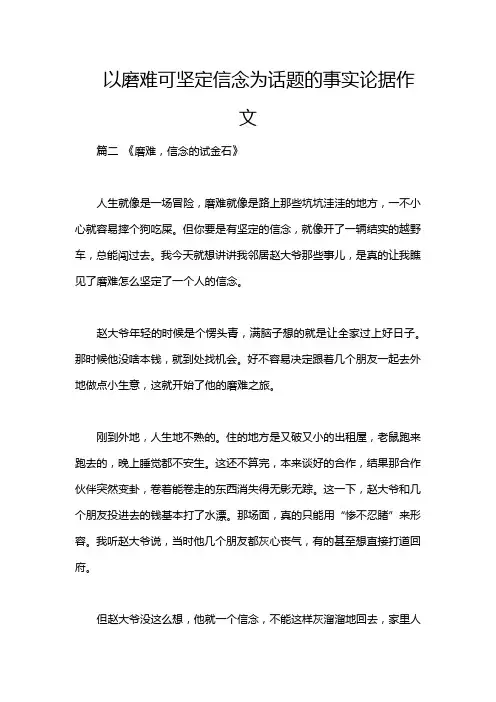 以磨难可坚定信念为话题的事实论据作文

篇二 《磨难，信念的试金石》

人生就像是一场冒险，磨难就像是路上那些坑坑洼洼的地方，一不小心就容易摔个狗吃屎。但你要是有坚定的信念，就像开了一辆结实的越野车，总能闯过去。我今天就想讲讲我邻居赵大爷那些事儿，是真的让我瞧见了磨难怎么坚定了一个人的信念。

赵大爷年轻的时候是个愣头青，满脑子想的就是让全家过上好日子。那时候他没啥本钱，就到处找机会。好不容易决定跟着几个朋友一起去外地做点小生意，这就开始了他的磨难之旅。

刚到外地，人生地不熟的。住的地方是又破又小的出租屋，老鼠跑来跑去的，晚上睡觉都不安生。这还不算完，本来谈好的合作，结果那合作伙伴突然变卦，卷着能卷走的东西消失得无影无踪。这一下，赵大爷和几个朋友投进去的钱基本打了水漂。那场面，真的只能用“惨不忍睹”来形容。我听赵大爷说，当时他几个朋友都灰心丧气，有的甚至想直接打道回府。

但赵大爷没这么想，他就一个信念，不能这样灰溜溜地回去，家里人